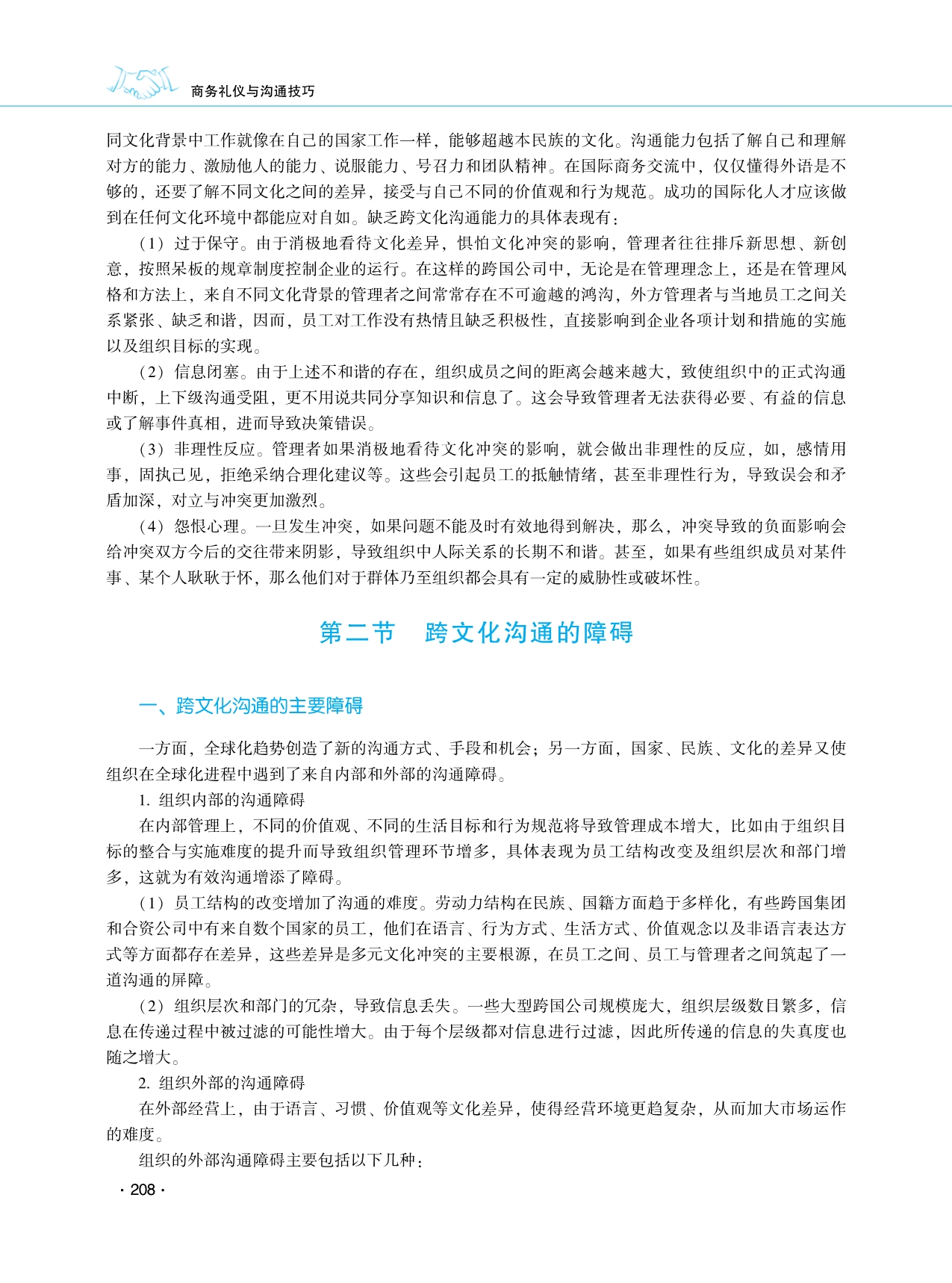 商务礼仪与沟通技巧

同文化背景中工作就像在自己的国家工作一样，能够超越本民族的文化。沟通能力包括了解自己和理解对方的能力、激励他人的能力、说服能力、号召力和团队精神。在国际商务交流中，仅仅懂得外语是不够的，还要了解不同文化之间的差异，接受与自己不同的价值观和行为规范。成功的国际化人才应该做到在任何文化环境中都能应对自如。缺乏跨文化沟通能力的具体表现有：

（1）过于保守。由于消极地看待文化差异，惧怕文化冲突的影响，管理者往往排斥新思想、新创意，按照呆板的规章制度控制企业的运行。在这样的跨国公司中，无论是在管理理念上，还是在管理风格和方法上，来自不同文化背景的管理者之间常常存在不可逾越的鸿沟，外方管理者与当地员工之间关系紧张、缺乏和谐，因而，员工对工作没有热情且缺乏积极性，直接影响到企业各项计划和措施的实施以及组织目标的实现。

（2）信息闭塞。由于上述不和谐的存在，组织成员之间的距离会越来越大，致使组织中的正式沟通中断，上下级沟通受阻，更不用说共同分享知识和信息了。这会导致管理者无法获得必要、有益的信息或了解事件真相，进而导致决策错误。

（3）非理性反应。管理者如果消极地看待文化冲突的影响，就会做出非理性的反应，如，感情用事，固执己见，拒绝采纳合理化建议等。这些会引起员工的抵触情绪，甚至非理性行为，导致误会和矛盾加深，对立与冲突更加激烈。

（4）怨恨心理。一旦发生冲突，如果问题不能及时有效地得到解决，那么，冲突导致的负面影响会给冲突双方今后的交往带来阴影，导致组织中人际关系的长期不和谐。甚至，如果有些组织成员对某件事、某个人耿耿于怀，那么他们对于群体乃至组织都会具有一定的威胁性或破坏性。

第二节　跨文化沟通的障碍

一、跨文化沟通的主要障碍

一方面，全球化趋势创造了新的沟通方式、手段和机会；另一方面，国家、民族、文化的差异又使组织在全球化进程中遇到了来自内部和外部的沟通障碍。

1. 组织内部的沟通障碍

在内部管理上，不同的价值观、不同的生活目标和行为规范将导致管理成本增大，比如由于组织目标的整合与实施难度的提升而导致组织管理环节增多，具体表现为员工结构改变及组织层次和部门增多，这就为有效沟通增添了障碍。

（1）员工结构的改变增加了沟通的难度。劳动力结构在民族、国籍方面趋于多样化，有些跨国集团和合资公司中有来自数个国家的员工，他们在语言、行为方式、生活方式、价值观念以及非语言表达方式等方面都存在差异，这些差异是多元文化冲突的主要根源，在员工之间、员工与管理者之间筑起了一道沟通的屏障。

（2）组织层次和部门的冗杂，导致信息丢失。一些大型跨国公司规模庞大，组织层级数目繁多，信息在传递过程中被过滤的可能性增大。由于每个层级都对信息进行过滤，因此所传递的信息的失真度也随之增大。

2. 组织外部的沟通障碍

在外部经营上，由于语言、习惯、价值观等文化差异，使得经营环境更趋复杂，从而加大市场运作的难度。

组织的外部沟通障碍主要包括以下几种：

· 208 ·